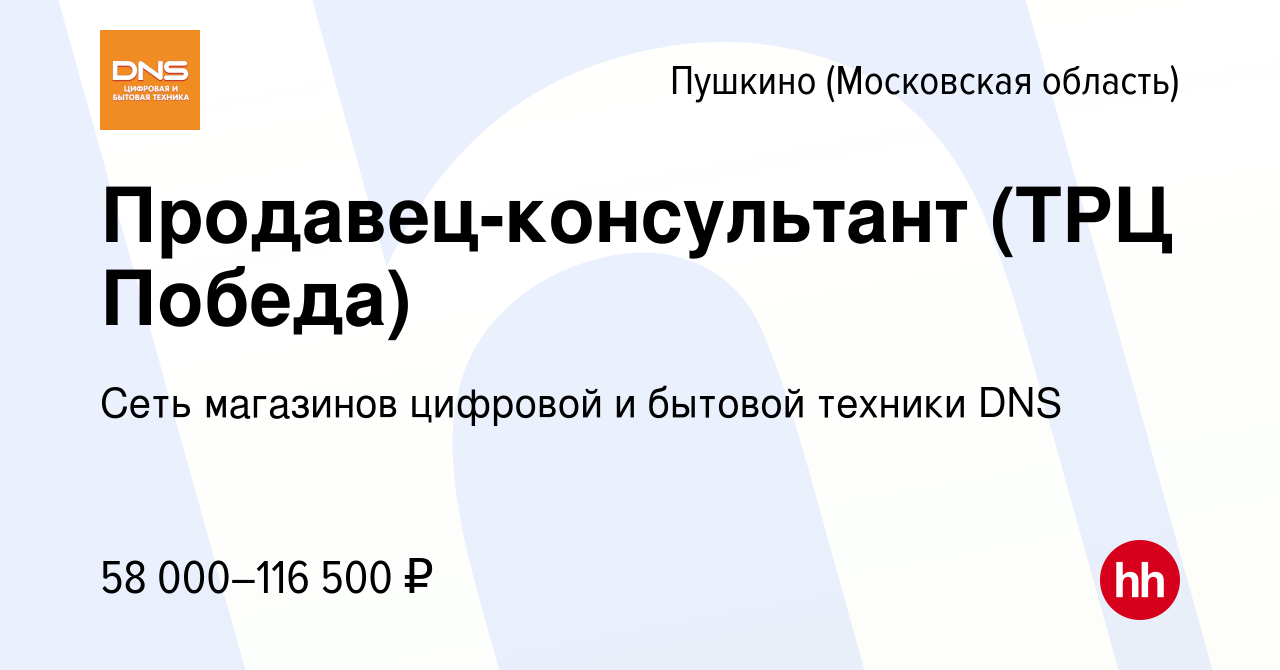 DNS
ЦИФРОВАЯ И БЫТОВАЯ ТЕХНИКА

Пушкино (Московская область)

Продавец-консультант (ТРЦ Победа)

Сеть магазинов цифровой и бытовой техники DNS

58 000–116 500 ₽

hh